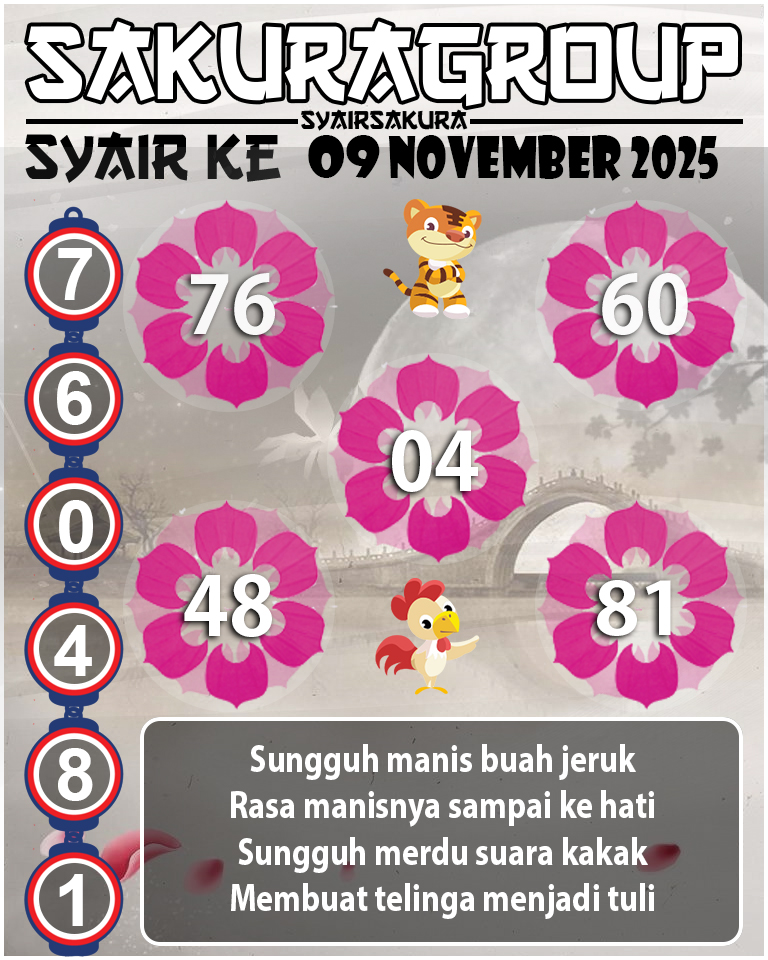 SAKURAGROUP
SYAIRSAKURA
SYAIR KE 09 NOVEMBER 2025

7
6
0
4
8
1

76
60
04
48
81

Sungguh manis buah jeruk
Rasa manisnya sampai ke hati
Sungguh merdu suara kakak
Membuat telinga menjadi tuli